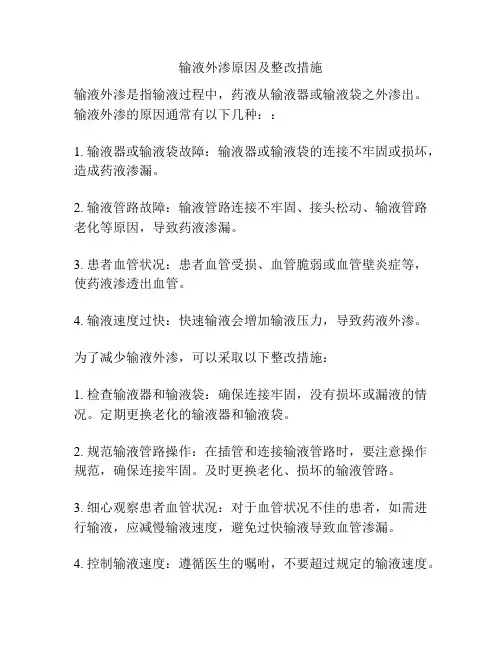 输液外渗原因及整改措施

输液外渗是指输液过程中，药液从输液器或输液袋之外渗出。输液外渗的原因通常有以下几种：：

1. 输液器或输液袋故障：输液器或输液袋的连接不牢固或损坏，造成药液渗漏。

2. 输液管路故障：输液管路连接不牢固、接头松动、输液管路老化等原因，导致药液渗漏。

3. 患者血管状况：患者血管受损、血管脆弱或血管壁炎症等，使药液渗透出血管。

4. 输液速度过快：快速输液会增加输液压力，导致药液外渗。

为了减少输液外渗，可以采取以下整改措施：

1. 检查输液器和输液袋：确保连接牢固，没有损坏或漏液的情况。定期更换老化的输液器和输液袋。

2. 规范输液管路操作：在插管和连接输液管路时，要注意操作规范，确保连接牢固。及时更换老化、损坏的输液管路。

3. 细心观察患者血管状况：对于血管状况不佳的患者，如需进行输液，应减慢输液速度，避免过快输液导致血管渗漏。

4. 控制输液速度：遵循医生的嘱咐，不要超过规定的输液速度。